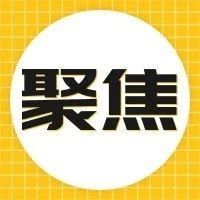 聚焦